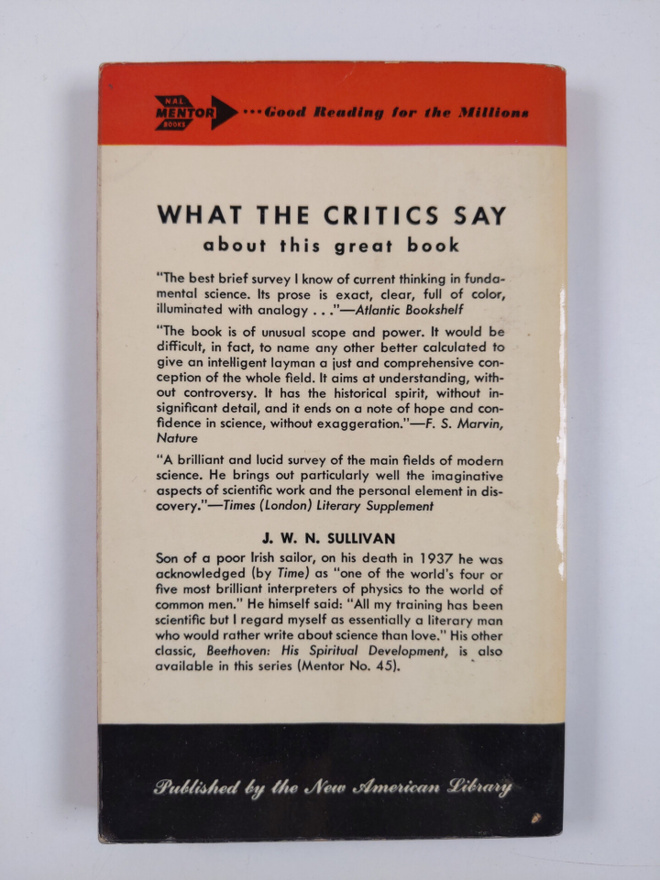 NAL MENTOR BOOKS ···Good Reading for the Millions

WHAT THE CRITICS SAY
about this great book

"The best brief survey I know of current thinking in fundamental science. Its prose is exact, clear, full of color, illuminated with analogy . . ."—Atlantic Bookshelf

"The book is of unusual scope and power. It would be difficult, in fact, to name any other better calculated to give an intelligent layman a just and comprehensive conception of the whole field. It aims at understanding, without controversy. It has the historical spirit, without insignificant detail, and it ends on a note of hope and confidence in science, without exaggeration."—F. S. Marvin, Nature

"A brilliant and lucid survey of the main fields of modern science. He brings out particularly well the imaginative aspects of scientific work and the personal element in discovery."—Times (London) Literary Supplement

J. W. N. SULLIVAN

Son of a poor Irish sailor, on his death in 1937 he was acknowledged (by Time) as "one of the world's four or five most brilliant interpreters of physics to the world of common men." He himself said: "All my training has been scientific but I regard myself as essentially a literary man who would rather write about science than love." His other classic, Beethoven: His Spiritual Development, is also available in this series (Mentor No. 45).

Published by the New American Library